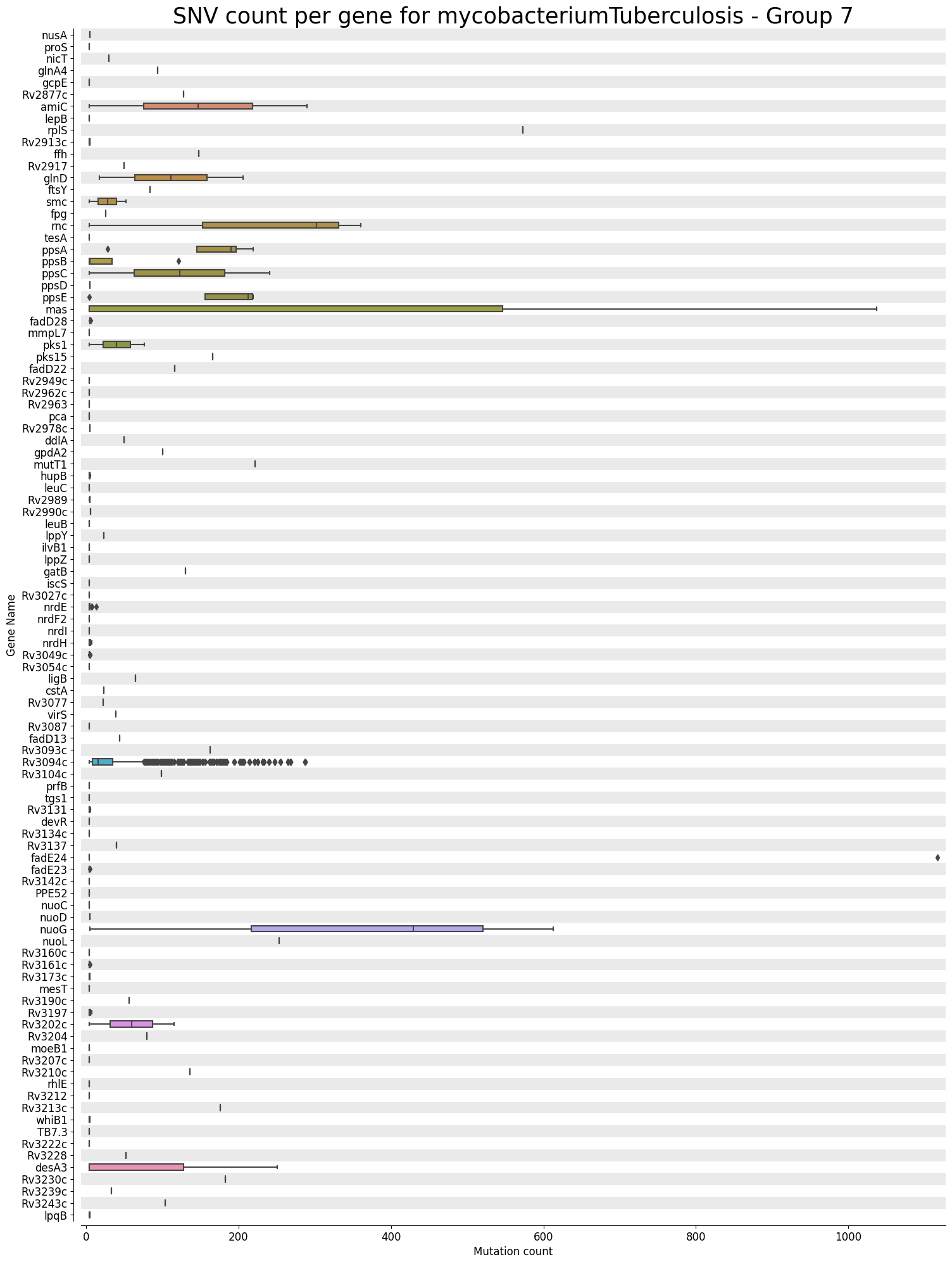 SNV count per gene for mycobacteriumTuberculosis - Group 7

Gene Name

nusA
proS
nicT
glnA4
gcpE
Rv2877c
amiC
lepB
rplS
Rv2913c
ffh
Rv2917
glnD
ftsY
smc
fpg
rnc
tesA
ppsA
ppsB
ppsC
ppsD
ppsE
mas
fadD28
mmpL7
pks1
pks15
fadD22
Rv2949c
Rv2962c
Rv2963
pca
Rv2978c
ddlA
gpdA2
mutT1
hupB
leuC
Rv2989
Rv2990c
leuB
lppY
ilvB1
lppZ
gatB
iscS
Rv3027c
nrdE
nrdF2
nrdI
nrdH
Rv3049c
Rv3054c
ligB
cstA
Rv3077
virS
Rv3087
fadD13
Rv3093c
Rv3094c
Rv3104c
prfB
tgs1
Rv3131
devR
Rv3134c
Rv3137
fadE24
fadE23
Rv3142c
PPE52
nuoC
nuoD
nuoG
nuoL
Rv3160c
Rv3161c
Rv3173c
mesT
Rv3190c
Rv3197
Rv3202c
Rv3204
moeB1
Rv3207c
Rv3210c
rhlE
Rv3212
Rv3213c
whiB1
TB7.3
Rv3222c
Rv3228
desA3
Rv3230c
Rv3239c
Rv3243c
lpqB

0
200
400
600
800
1000
Mutation count